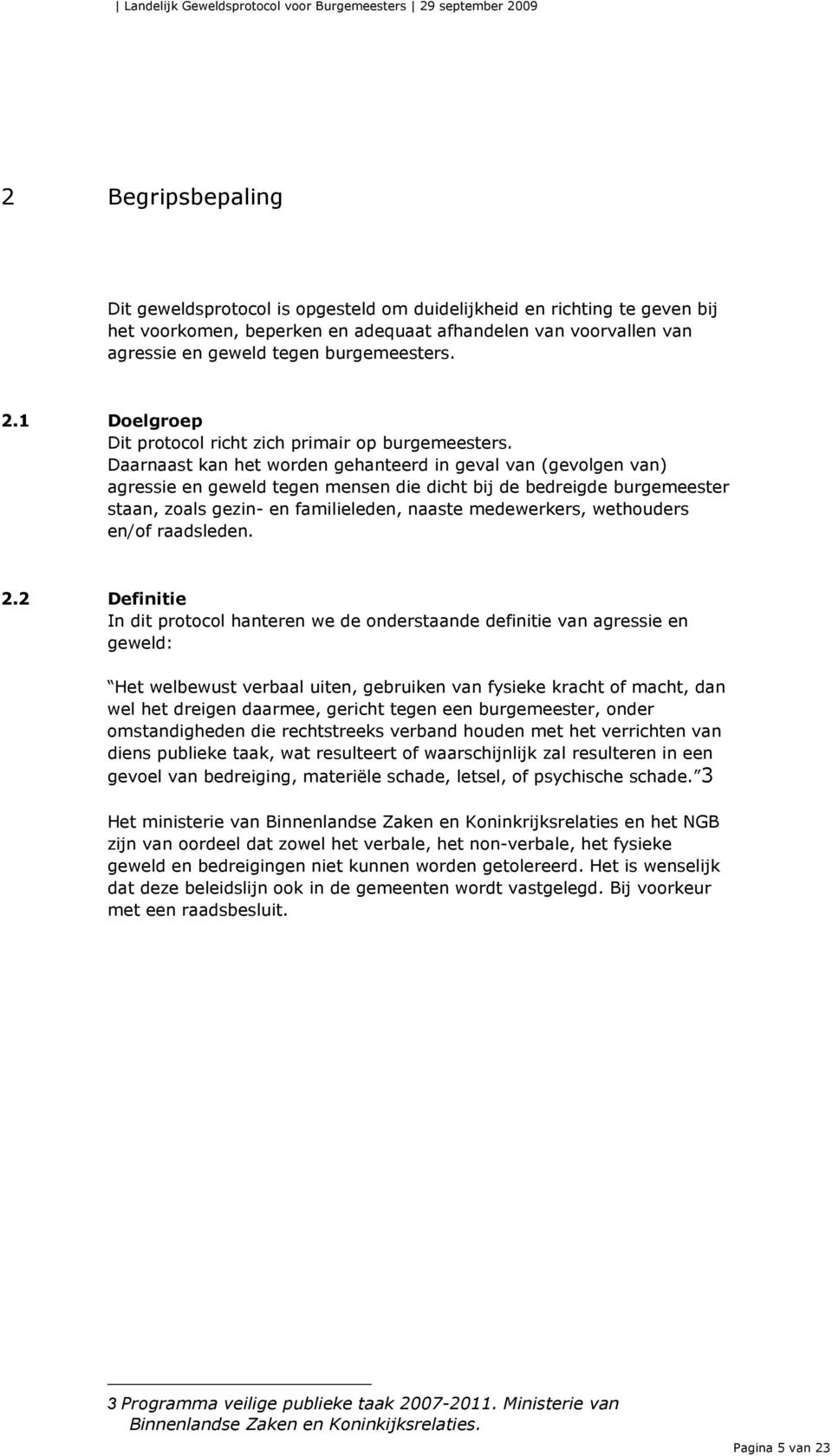 | Landelijk Geweldsprotocol voor Burgemeesters | 29 september 2009

2 Begripsbepaling

Dit geweldsprotocol is opgesteld om duidelijkheid en richting te geven bij het voorkomen, beperken en adequaat afhandelen van voorvallen van agressie en geweld tegen burgemeesters.

2.1 Doelgroep
Dit protocol richt zich primair op burgemeesters. Daarnaast kan het worden gehanteerd in geval van (gevolgen van) agressie en geweld tegen mensen die dicht bij de bedreigde burgemeester staan, zoals gezin- en familieleden, naaste medewerkers, wethouders en/of raadsleden.

2.2 Definitie
In dit protocol hanteren we de onderstaande definitie van agressie en geweld:

Het welbewust verbaal uiten, gebruiken van fysieke kracht of macht, dan wel het dreigen daarmee, gericht tegen een burgemeester, onder omstandigheden die rechtstreeks verband houden met het verrichten van diens publieke taak, wat resulteert of waarschijnlijk zal resulteren in een gevoel van bedreiging, materiële schade, letsel, of psychische schade. 3

Het ministerie van Binnenlandse Zaken en Koninkrijksrelaties en het NGB zijn van oordeel dat zowel het verbale, het non-verbale, het fysieke geweld en bedreigingen niet kunnen worden getolereerd. Het is wenselijk dat deze beleidslijn ook in de gemeenten wordt vastgelegd. Bij voorkeur met een raadsbesluit.

3 Programma veilige publieke taak 2007-2011. Ministerie van Binnenlandse Zaken en Koninkijksrelaties.

Pagina 5 van 23